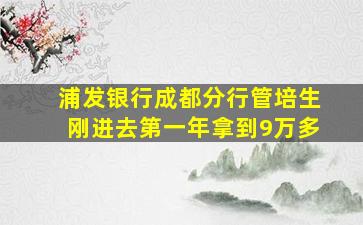 浦发银行成都分行管培生
刚进去第一年拿到9万多